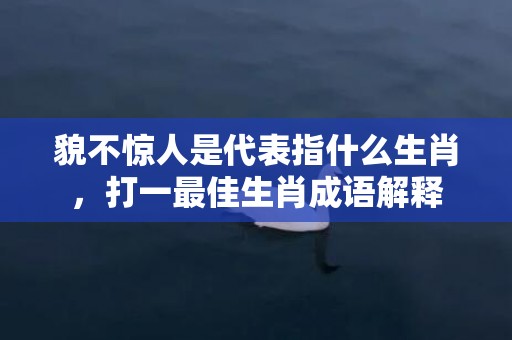 貌不惊人是代表指什么生肖，打一最佳生肖成语解释